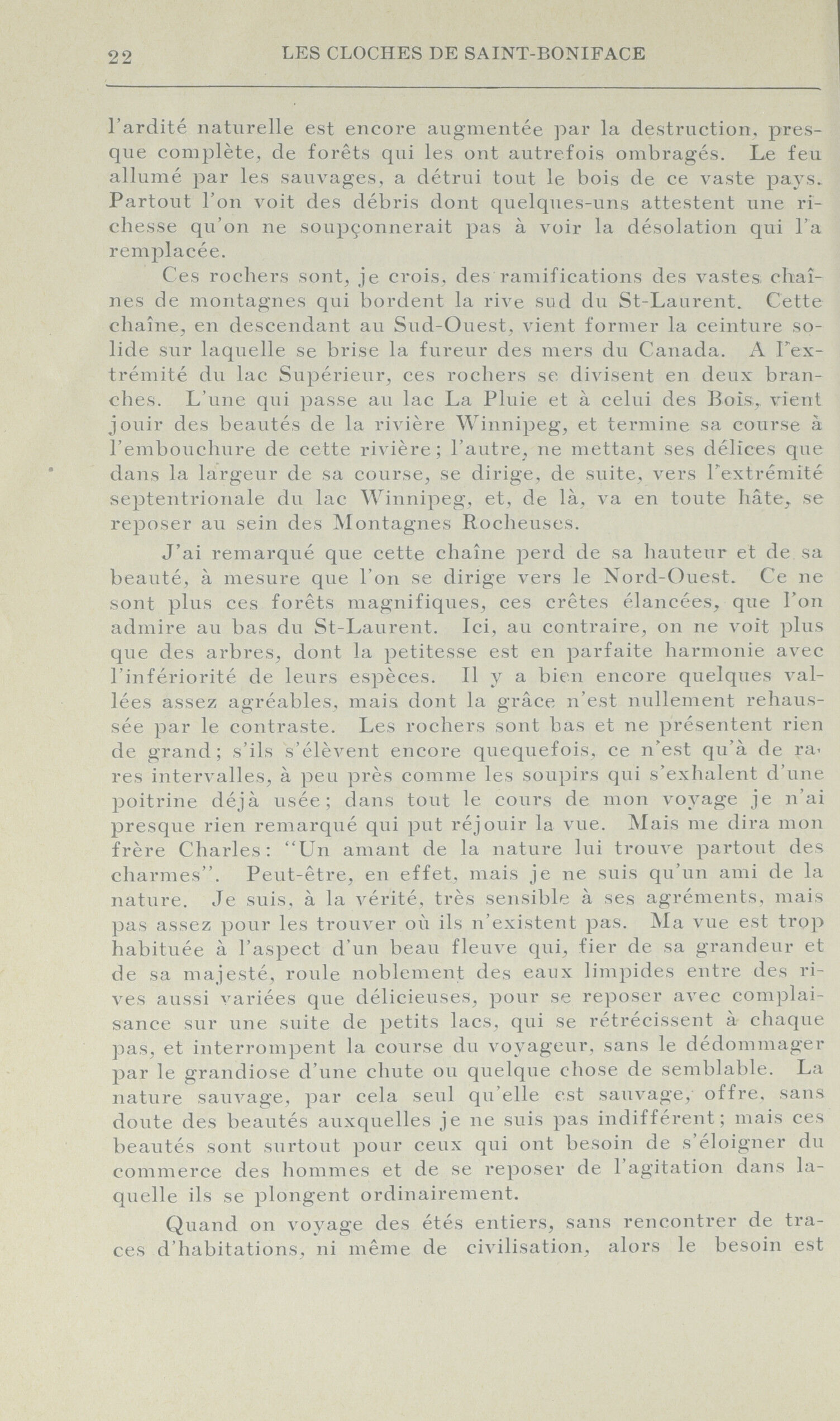 22 LES CLOCHES DE SAINT-BONIFACE

l'ardité naturelle est encore augmentée par la destruction, presque complète, de forêts qui les ont autrefois ombragés. Le feu allumé par les sauvages, a détrui tout le bois de ce vaste pays. Partout l'on voit des débris dont quelques-uns attestent une richesse qu'on ne soupçonnerait pas à voir la désolation qui l'a remplacée.

Ces rochers sont, je crois, des ramifications des vastes chaînes de montagnes qui bordent la rive sud du St-Laurent. Cette chaîne, en descendant au Sud-Ouest, vient former la ceinture solide sur laquelle se brise la fureur des mers du Canada. A l'extrémité du lac Supérieur, ces rochers se divisent en deux branches. L'une qui passe au lac La Pluie et à celui des Bois, vient jouir des beautés de la rivière Winnipeg, et termine sa course à l'embouchure de cette rivière; l'autre, ne mettant ses délices que dans la largeur de sa course, se dirige, de suite, vers l'extrémité septentrionale du lac Winnipeg, et, de là, va en toute hâte, se reposer au sein des Montagnes Rocheuses.

J'ai remarqué que cette chaîne perd de sa hauteur et de sa beauté, à mesure que l'on se dirige vers le Nord-Ouest. Ce ne sont plus ces forêts magnifiques, ces crêtes élancées, que l'on admire au bas du St-Laurent. Ici, au contraire, on ne voit plus que des arbres, dont la petitesse est en parfaite harmonie avec l'infériorité de leurs espèces. Il y a bien encore quelques vallées assez agréables, mais dont la grâce n'est nullement rehaussée par le contraste. Les rochers sont bas et ne présentent rien de grand; s'ils s'élèvent encore quequefois, ce n'est qu'à de rares intervalles, à peu près comme les soupirs qui s'exhalent d'une poitrine déjà usée; dans tout le cours de mon voyage je n'ai presque rien remarqué qui put réjouir la vue. Mais me dira mon frère Charles: "Un amant de la nature lui trouve partout des charmes". Peut-être, en effet, mais je ne suis qu'un ami de la nature. Je suis, à la vérité, très sensible à ses agréments, mais pas assez pour les trouver où ils n'existent pas. Ma vue est trop habituée à l'aspect d'un beau fleuve qui, fier de sa grandeur et de sa majesté, roule noblement des eaux limpides entre des rives aussi variées que délicieuses, pour se reposer avec complaisance sur une suite de petits lacs, qui se rétrécissent à chaque pas, et interrompent la course du voyageur, sans le dédommager par le grandiose d'une chute ou quelque chose de semblable. La nature sauvage, par cela seul qu'elle est sauvage, offre, sans doute des beautés auxquelles je ne suis pas indifférent; mais ces beautés sont surtout pour ceux qui ont besoin de s'éloigner du commerce des hommes et de se reposer de l'agitation dans laquelle ils se plongent ordinairement.

Quand on voyage des étés entiers, sans rencontrer de traces d'habitations, ni même de civilisation, alors le besoin est